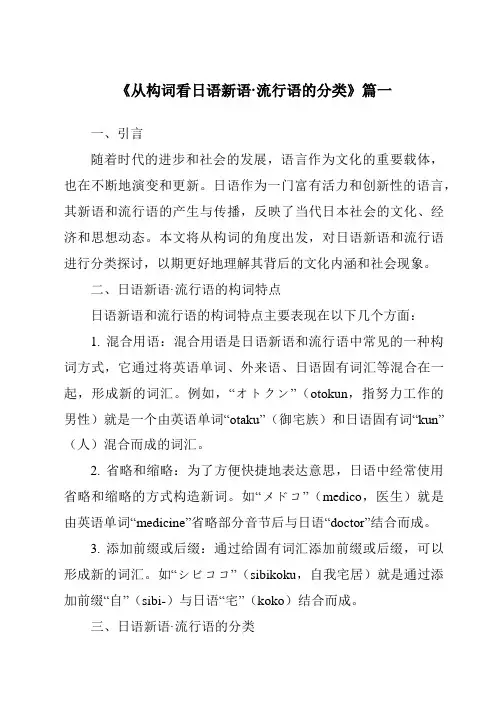 《从构词看日语新语·流行语的分类》篇一

一、引言

随着时代的进步和社会的发展，语言作为文化的重要载体，也在不断地演变和更新。日语作为一门富有活力和创新性的语言，其新语和流行语的产生与传播，反映了当代日本社会的文化、经济和思想动态。本文将从构词的角度出发，对日语新语和流行语进行分类探讨，以期更好地理解其背后的文化内涵和社会现象。

二、日语新语·流行语的构词特点

日语新语和流行语的构词特点主要表现在以下几个方面：

1. 混合用语：混合用语是日语新语和流行语中常见的一种构词方式，它通过将英语单词、外来语、日语固有词汇等混合在一起，形成新的词汇。例如，“オトクン”（otokun，指努力工作的男性）就是一个由英语单词“otaku”（御宅族）和日语固有词“kun”（人）混合而成的词汇。

2. 省略和缩略：为了方便快捷地表达意思，日语中经常使用省略和缩略的方式构造新词。如“メドコ”（medico，医生）就是由英语单词“medicine”省略部分音节后与日语“doctor”结合而成。

3. 添加前缀或后缀：通过给固有词汇添加前缀或后缀，可以形成新的词汇。如“シビココ”（sibikoku，自我宅居）就是通过添加前缀“自”（sibi-）与日语“宅”（koko）结合而成。

三、日语新语·流行语的分类